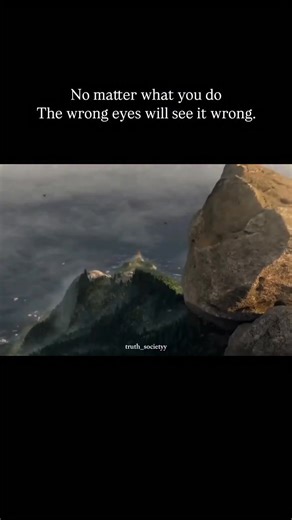 No matter what you do
The wrong eyes will see it wrong.

truth_societyy